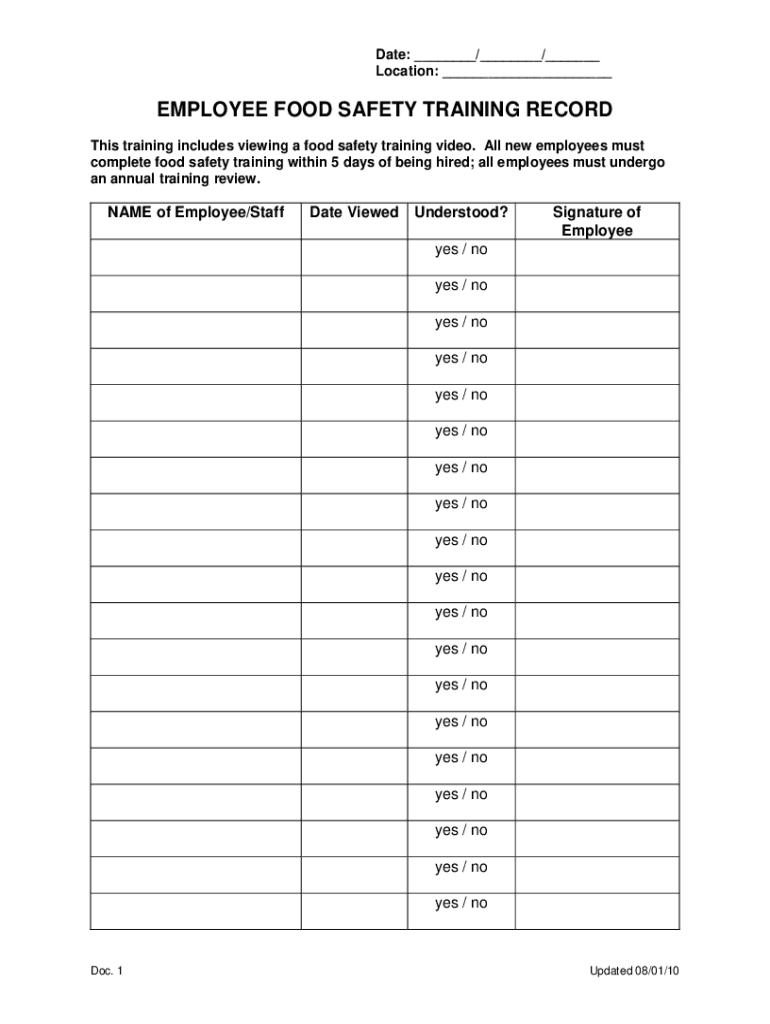 Date: ________/________/_______
Location: ______________________

EMPLOYEE FOOD SAFETY TRAINING RECORD

This training includes viewing a food safety training video. All new employees must complete food safety training within 5 days of being hired; all employees must undergo an annual training review.

| NAME of Employee/Staff | Date Viewed | Understood? | Signature of Employee |
|---|---|---|---|
| | | yes / no | |
| | | yes / no | |
| | | yes / no | |
| | | yes / no | |
| | | yes / no | |
| | | yes / no | |
| | | yes / no | |
| | | yes / no | |
| | | yes / no | |
| | | yes / no | |
| | | yes / no | |
| | | yes / no | |
| | | yes / no | |
| | | yes / no | |
| | | yes / no | |
| | | yes / no | |
| | | yes / no | |
| | | yes / no | |
| | | yes / no | |

Doc. 1

Updated 08/01/10